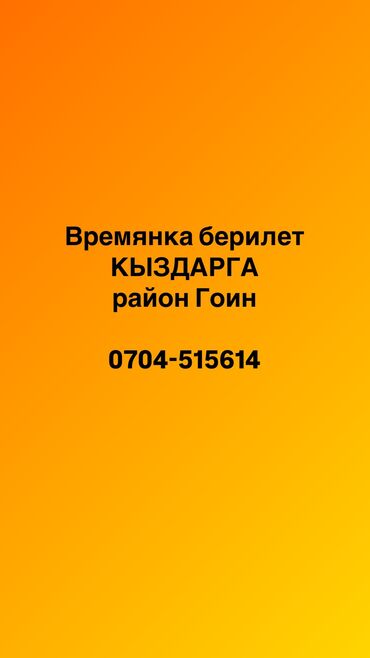 Времянка берилет
КЫЗДАРГА
район Гоин

0704-515614